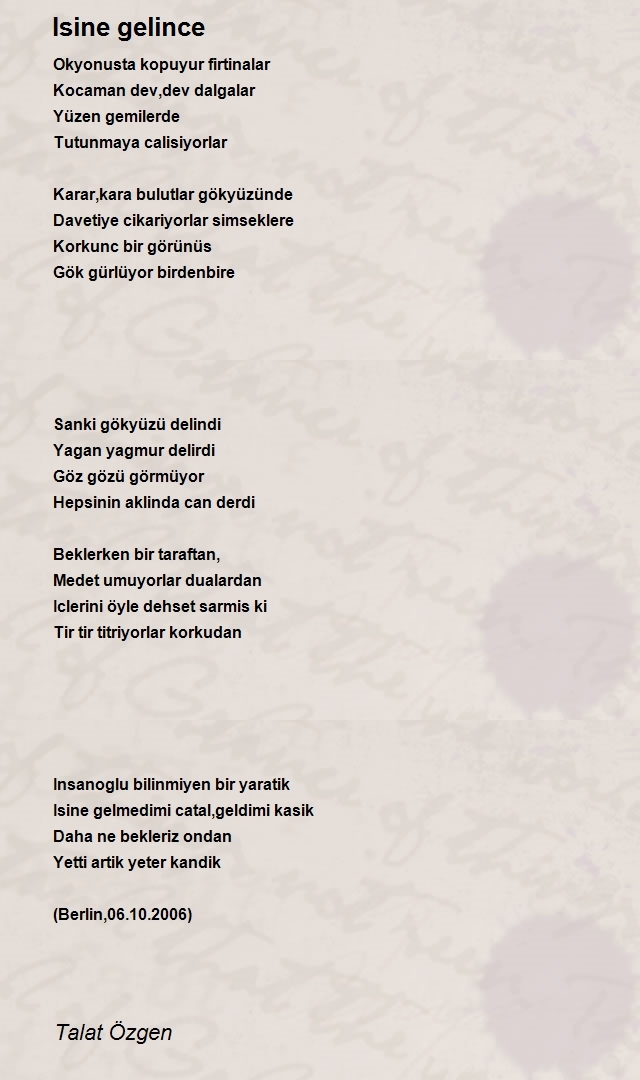 Isine gelince

Okyonusta kopuyur firtinalar
Kocaman dev,dev dalgalar
Yüzen gemilerde
Tutunmaya calisiyorlar

Karar,kara bulutlar gökyüzünde
Davetiye cikariyorlar simseklere
Korkunc bir görünüs
Gök gürlüyor birdenbire

Sanki gökyüzü delindi
Yagan yagmur delirdi
Göz gözü görmüyor
Hepsinin aklinda can derdi

Beklerken bir taraftan,
Medet umuyorlar dualardan
Iclerini öyle dehset sarmis ki
Tir tir titriyorlar korkudan

Insanoglu bilinmiyen bir yaratik
Isine gelmedimi catal,geldimi kasik
Daha ne bekleriz ondan
Yetti artik yeter kandik

(Berlin,06.10.2006)

Talat Özgen